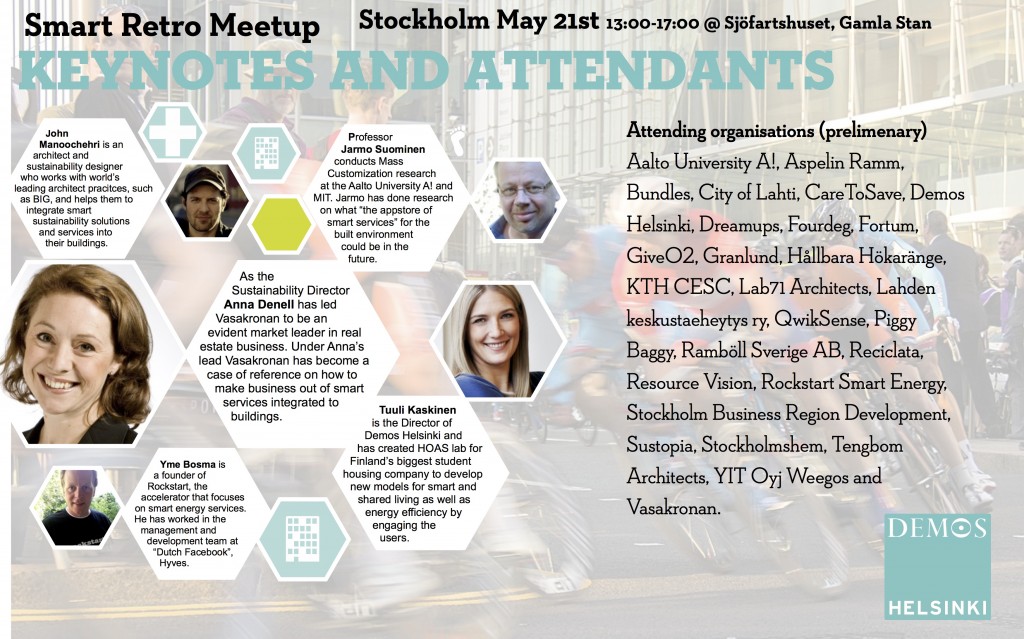 Smart Retro Meetup

Stockholm May 21st 13:00-17:00 @ Sjöfartshuset, Gamla Stan

KEYNOTES AND ATTENDANTS

John Manoochehri is an architect and sustainability designer who works with world's leading architect pracitces, such as BIG, and helps them to integrate smart sustainability solutions and services into their buildings.

Professor Jarmo Suominen conducts Mass Customization research at the Aalto University A! and MIT. Jarmo has done research on what "the appstore of smart services" for the built environment could be in the future.

As the Sustainability Director Anna Denell has led Vasakronan to be an evident market leader in real estate business. Under Anna's lead Vasakronan has become a case of reference on how to make business out of smart services integrated to buildings.

Tuuli Kaskinen is the Director of Demos Helsinki and has created HOAS lab for Finland's biggest student housing company to develop new models for smart and shared living as well as energy efficiency by engaging the users.

Yme Bosma is a founder of Rockstart, the accelerator that focuses on smart energy services. He has worked in the management and development team at "Dutch Facebook", Hyves.

Attending organisations (prelimenary)

Aalto University A!, Aspelin Ramm, Bundles, City of Lahti, CareToSave, Demos Helsinki, Dreamups, Fourdeg, Fortum, GiveO2, Granlund, Hållbara Hökaränge, KTH CESC, Lab71 Architects, Lahden keskustaeheytys ry, QwikSense, Piggy Baggy, Ramböll Sverige AB, Reciclata, Resource Vision, Rockstart Smart Energy, Stockholm Business Region Development, Sustopia, Stockholmshem, Tengbom Architects, YIT Oyj Weegos and Vasakronan.

DEMOS
HELSINKI